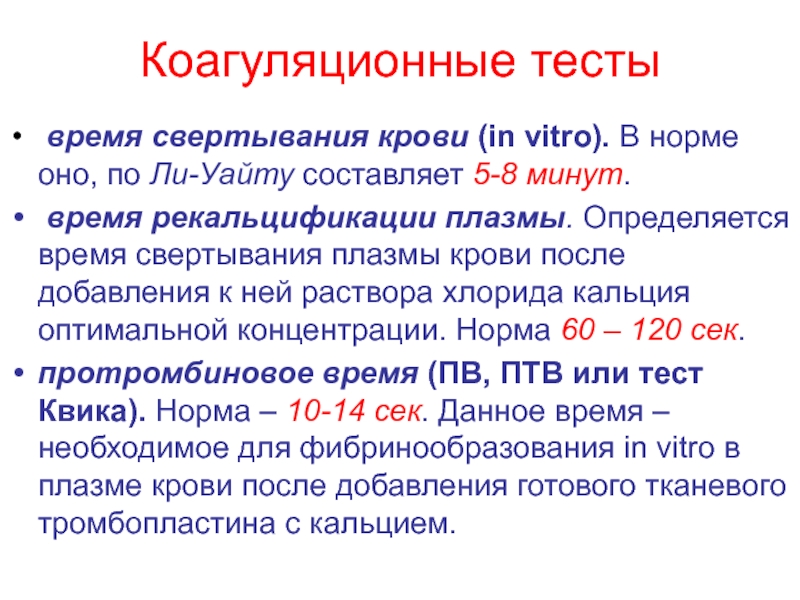 Коагуляционные тесты

• время свертывания крови (in vitro). В норме оно, по Ли-Уайту составляет 5-8 минут.

• время рекальцификации плазмы. Определяется время свертывания плазмы крови после добавления к ней раствора хлорида кальция оптимальной концентрации. Норма 60 – 120 сек.

• протромбиновое время (ПВ, ПТВ или тест Квика). Норма – 10-14 сек. Данное время – необходимое для фибринообразования in vitro в плазме крови после добавления готового тканевого тромбопластина с кальцием.